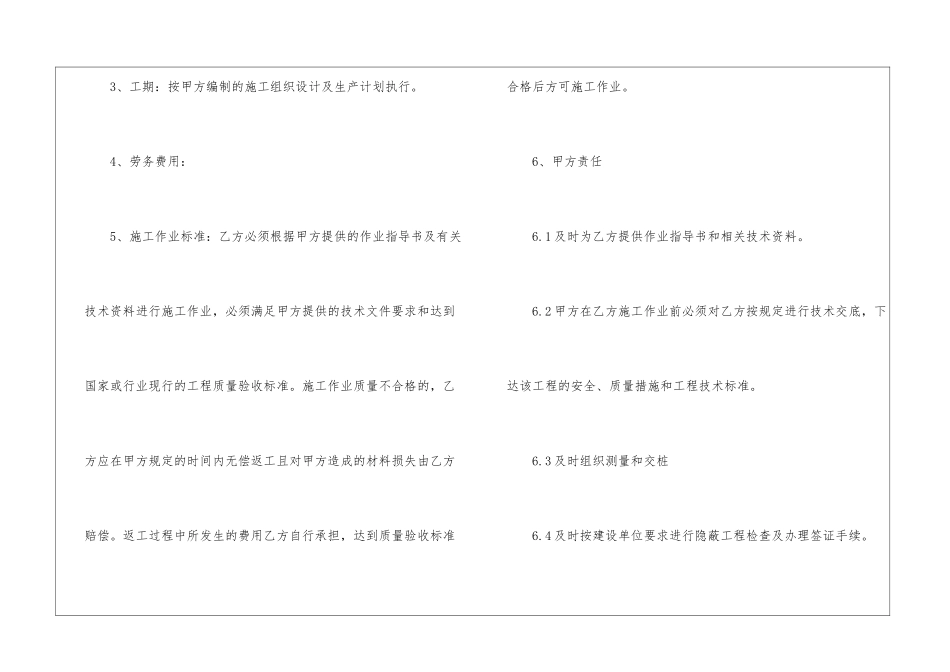 3、工期：按甲方编制的施工组织设计及生产计划执行。

4、劳务费用：

5、施工作业标准：乙方必须根据甲方提供的作业指导书及有关技术资料进行施工作业，必须满足甲方提供的技术文件要求和达到国家或行业现行的工程质量验收标准。施工作业质量不合格的，乙方应在甲方规定的时间内无偿返工且对甲方造成的材料损失由乙方赔偿。返工过程中所发生的费用乙方自行承担，达到质量验收标准合格后方可施工作业。

6、甲方责任

6.1及时为乙方提供作业指导书和相关技术资料。

6.2甲方在乙方施工作业前必须对乙方按规定进行技术交底，下达该工程的安全、质量措施和工程技术标准。

6.3及时组织测量和交桩

6.4及时按建设单位要求进行隐蔽工程检查及办理签证手续。